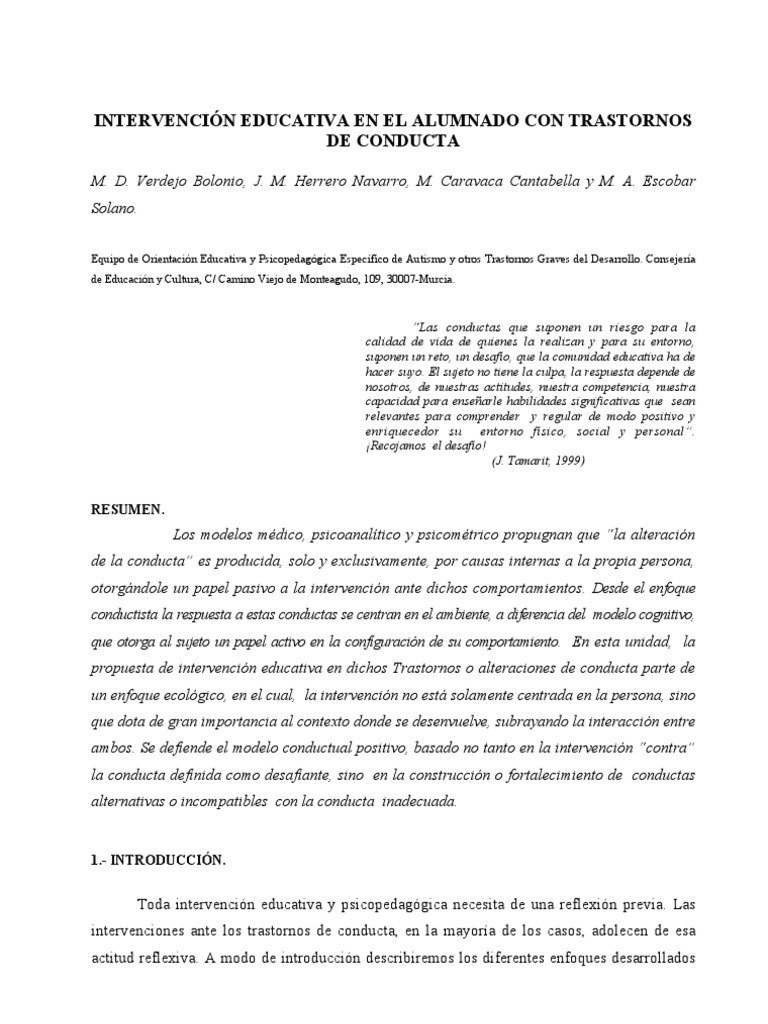 INTERVENCIÓN EDUCATIVA EN EL ALUMNADO CON TRASTORNOS DE CONDUCTA

M. D. Verdejo Bolonio, J. M. Herrero Navarro, M. Caravaca Cantabella y M. A. Escobar Solano.

Equipo de Orientación Educativa y Psicopedagógica Específico de Autismo y otros Trastornos Graves del Desarrollo. Consejería de Educación y Cultura, C/ Camino Viejo de Monteagudo, 109, 30007-Murcia.

"Las conductas que suponen un riesgo para la calidad de vida de quienes la realizan y para su entorno, suponen un reto, un desafío, que la comunidad educativa ha de hacer suyo. El sujeto no tiene la culpa, la respuesta depende de nosotros, de nuestras actitudes, nuestra competencia, nuestra capacidad para enseñarle habilidades significativas que sean relevantes para comprender y regular de modo positivo y enriquecedor su entorno físico, social y personal". ¡Recojamos el desafío!
(J. Tamarit, 1999)

RESUMEN.

Los modelos médico, psicoanalítico y psicométrico propugnan que "la alteración de la conducta" es producida, solo y exclusivamente, por causas internas a la propia persona, otorgándole un papel pasivo a la intervención ante dichos comportamientos. Desde el enfoque conductista la respuesta a estas conductas se centran en el ambiente, a diferencia del modelo cognitivo, que otorga al sujeto un papel activo en la configuración de su comportamiento. En esta unidad, la propuesta de intervención educativa en dichos Trastornos o alteraciones de conducta parte de un enfoque ecológico, en el cual, la intervención no está solamente centrada en la persona, sino que dota de gran importancia al contexto donde se desenvuelve, subrayando la interacción entre ambos. Se defiende el modelo conductual positivo, basado no tanto en la intervención "contra" la conducta definida como desafiante, sino en la construcción o fortalecimiento de conductas alternativas o incompatibles con la conducta inadecuada.

1.- INTRODUCCIÓN.

Toda intervención educativa y psicopedagógica necesita de una reflexión previa. Las intervenciones ante los trastornos de conducta, en la mayoría de los casos, adolecen de esa actitud reflexiva. A modo de introducción describiremos los diferentes enfoques desarrollados